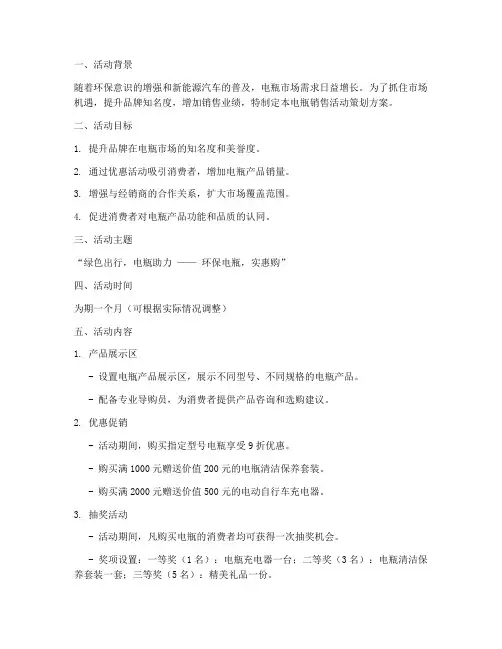 一、活动背景

随着环保意识的增强和新能源汽车的普及，电瓶市场需求日益增长。为了抓住市场机遇，提升品牌知名度，增加销售业绩，特制定本电瓶销售活动策划方案。

二、活动目标

1. 提升品牌在电瓶市场的知名度和美誉度。

2. 通过优惠活动吸引消费者，增加电瓶产品销量。

3. 增强与经销商的合作关系，扩大市场覆盖范围。

4. 促进消费者对电瓶产品功能和品质的认同。

三、活动主题

“绿色出行，电瓶助力 —— 环保电瓶，实惠购”

四、活动时间

为期一个月（可根据实际情况调整）

五、活动内容

1. 产品展示区

- 设置电瓶产品展示区，展示不同型号、不同规格的电瓶产品。

- 配备专业导购员，为消费者提供产品咨询和选购建议。

2. 优惠促销

- 活动期间，购买指定型号电瓶享受 9 折优惠。

- 购买满 1000 元赠送价值 200 元的电瓶清洁保养套装。

- 购买满 2000 元赠送价值 500 元的电动自行车充电器。

3. 抽奖活动

- 活动期间，凡购买电瓶的消费者均可获得一次抽奖机会。

- 奖项设置：一等奖（1 名）：电瓶充电器一台；二等奖（3 名）：电瓶清洁保养套装一套；三等奖（5 名）：精美礼品一份。